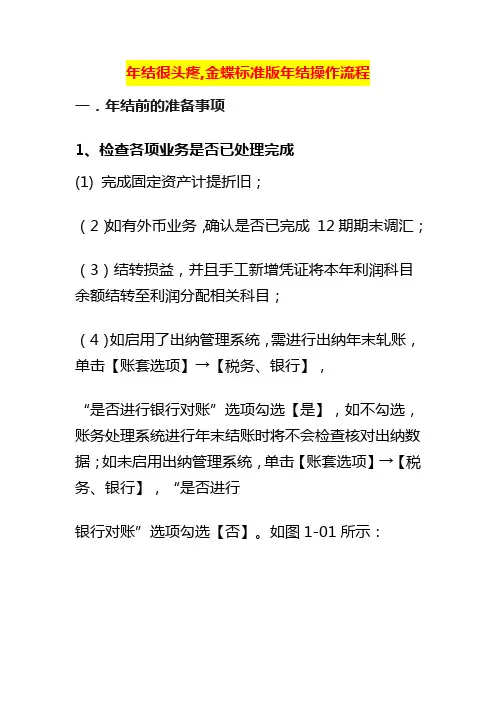 年结很头疼,金蝶标准版年结操作流程

一．年结前的准备事项

1、检查各项业务是否已处理完成

(1) 完成固定资产计提折旧；

（2）如有外币业务，确认是否已完成 12 期期末调汇；

（3）结转损益，并且手工新增凭证将本年利润科目余额结转至利润分配相关科目；

（4）如启用了出纳管理系统，需进行出纳年末轧账，单击【账套选项】→【税务、银行】，

“是否进行银行对账”选项勾选【是】，如不勾选，账务处理系统进行年末结账时将不会检查核对出纳数据；如未启用出纳管理系统，单击【账套选项】→【税务、银行】，“是否进行

银行对账”选项勾选【否】。如图 1-01 所示：